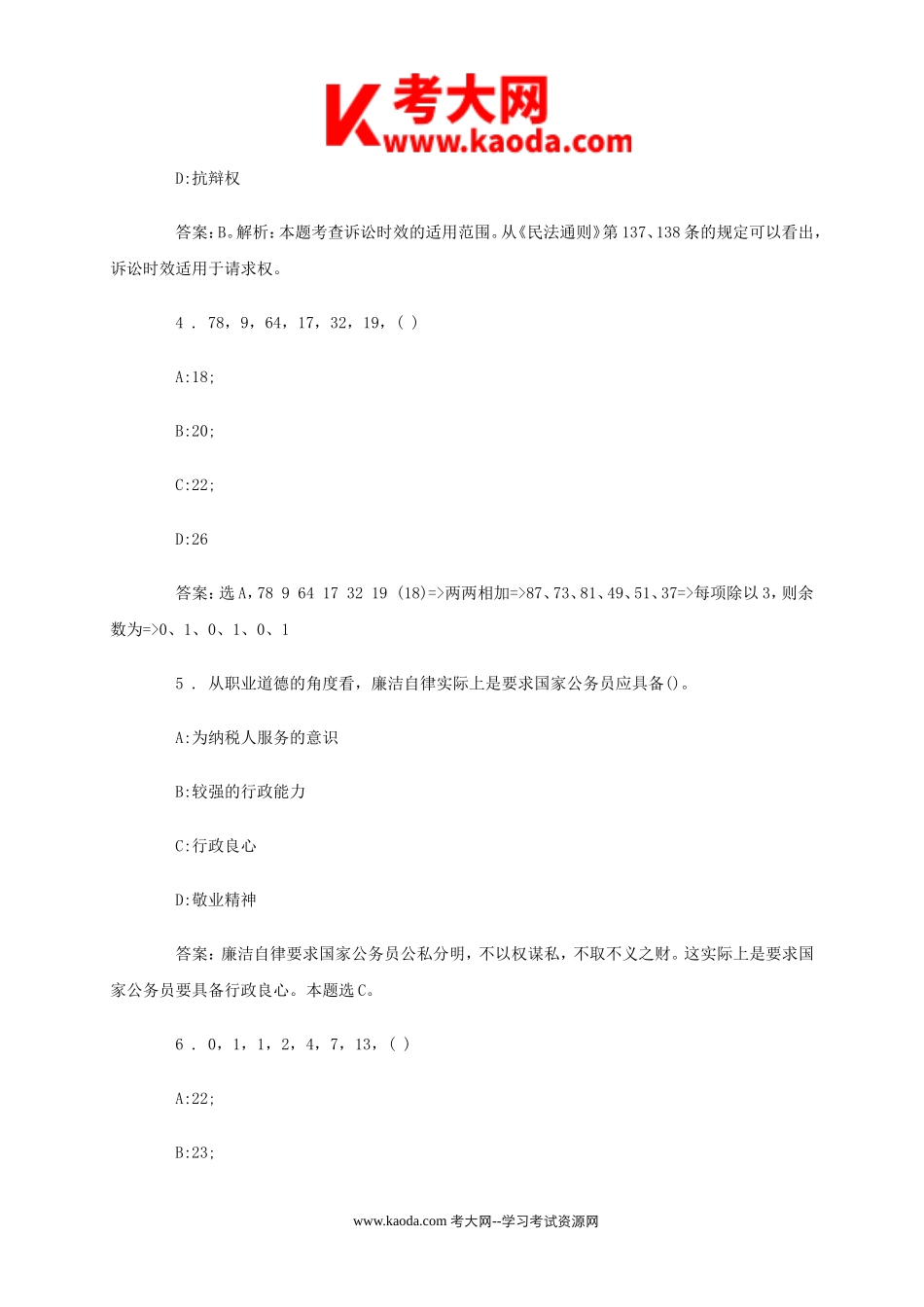 考大网
www.kaoda.com

D:抗辩权

答案：B。解析：本题考查诉讼时效的适用范围。从《民法通则》第137、138条的规定可以看出，诉讼时效适用于请求权。

4 . 78，9，64，17，32，19，( )

A:18;

B:20;

C:22;

D:26

答案：选A，78 9 64 17 32 19 (18)=>两两相加=>87、73、81、49、51、37=>每项除以3，则余数为=>0、1、0、1、0、1

5 . 从职业道德的角度看，廉洁自律实际上是要求国家公务员应具备()。

A:为纳税人服务的意识

B:较强的行政能力

C:行政良心

D:敬业精神

答案：廉洁自律要求国家公务员公私分明，不以权谋私，不取不义之财。这实际上是要求国家公务员要具备行政良心。本题选C。

6 . 0，1，1，2，4，7，13，( )

A:22;

B:23;

www.kaoda.com 考大网--学习考试资源网